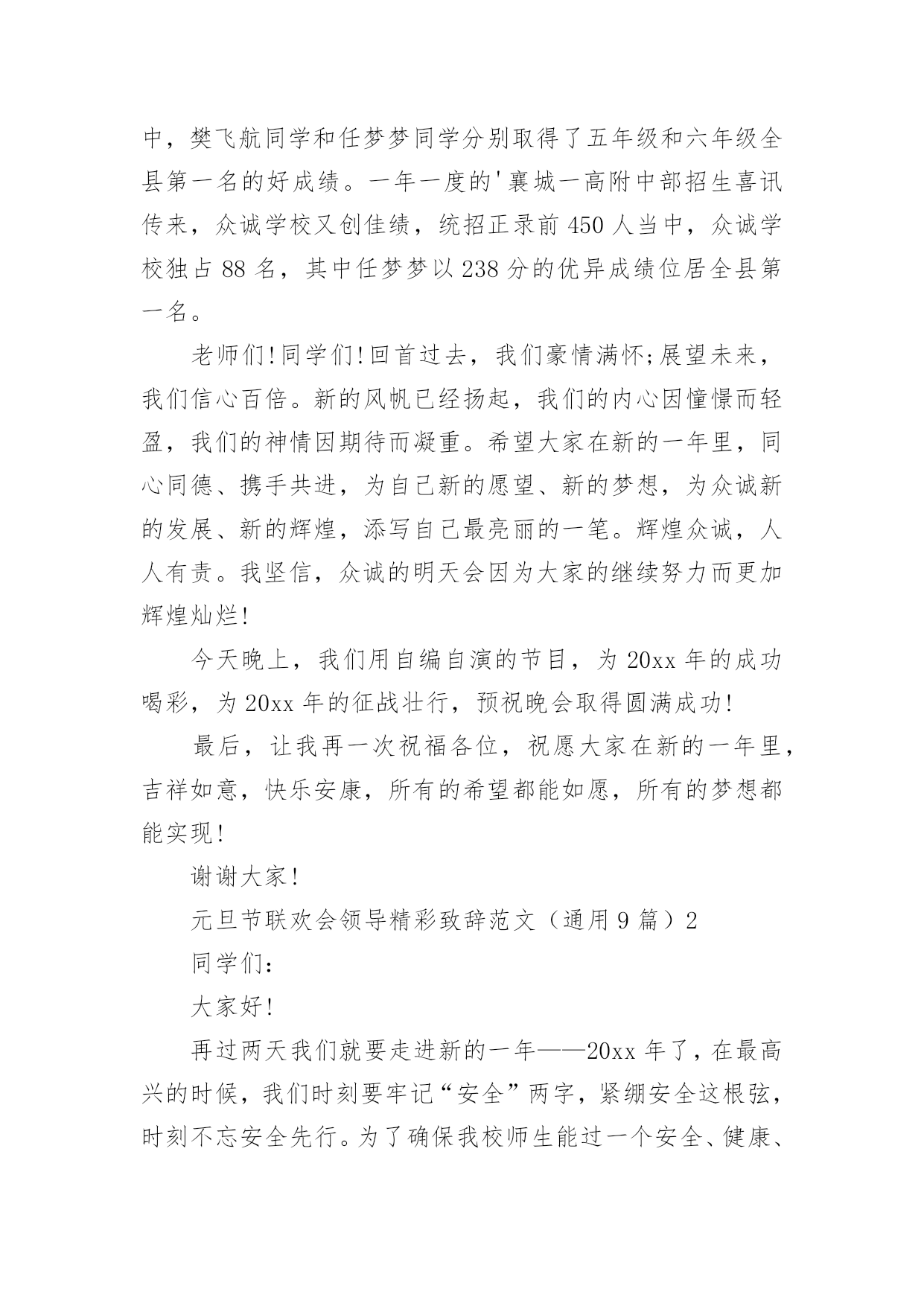 中，樊飞航同学和任梦梦同学分别取得了五年级和六年级全县第一名的好成绩。一年一度的'襄城一高附中部招生喜讯传来，众诚学校又创佳绩，统招正录前450人当中，众诚学校独占88名，其中任梦梦以238分的优异成绩位居全县第一名。

老师们!同学们!回首过去，我们豪情满怀;展望未来，我们信心百倍。新的风帆已经扬起，我们的内心因憧憬而轻盈，我们的神情因期待而凝重。希望大家在新的一年里，同心同德、携手共进，为自己新的愿望、新的梦想，为众诚新的发展、新的辉煌，添写自己最亮丽的一笔。辉煌众诚，人人有责。我坚信，众诚的明天会因为大家的继续努力而更加辉煌灿烂!

今天晚上，我们用自编自演的节目，为20xx年的成功喝彩，为20xx年的征战壮行，预祝晚会取得圆满成功!

最后，让我再一次祝福各位，祝愿大家在新的一年里，吉祥如意，快乐安康，所有的希望都能如愿，所有的梦想都能实现!

谢谢大家!

元旦节联欢会领导精彩致辞范文（通用9篇）2

同学们:

大家好!

再过两天我们就要走进新的一年——20xx年了，在最高兴的时候，我们时刻要牢记“安全”两字，紧绷安全这根弦，时刻不忘安全先行。为了确保我校师生能过一个安全、健康、